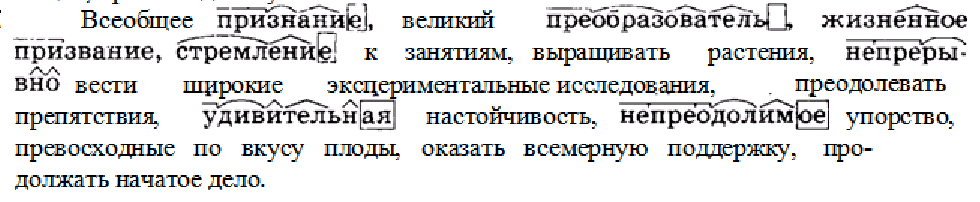 Всеобщее признание, великий преобразователь, жизненное призвание, стремление к занятиям, выращивать растения, непрерывно вести широкие экспериментальные исследования, преодолевать препятствия, удивительная настойчивость, непреодолимое упорство, превосходные по вкусу плоды, оказать всемерную поддержку, продолжать начатое дело.